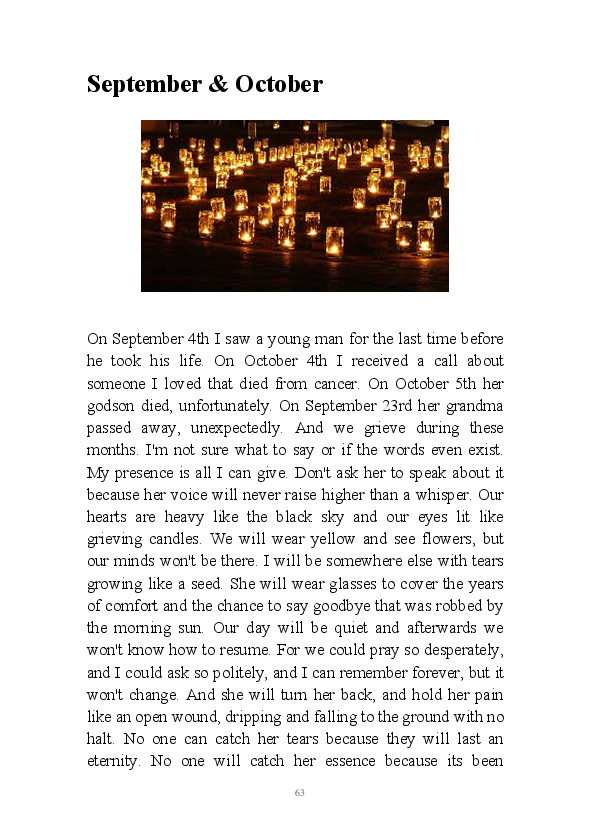 September & October

On September 4th I saw a young man for the last time before he took his life. On October 4th I received a call about someone I loved that died from cancer. On October 5th her godson died, unfortunately. On September 23rd her grandma passed away, unexpectedly. And we grieve during these months. I'm not sure what to say or if the words even exist. My presence is all I can give. Don't ask her to speak about it because her voice will never raise higher than a whisper. Our hearts are heavy like the black sky and our eyes lit like grieving candles. We will wear yellow and see flowers, but our minds won't be there. I will be somewhere else with tears growing like a seed. She will wear glasses to cover the years of comfort and the chance to say goodbye that was robbed by the morning sun. Our day will be quiet and afterwards we won't know how to resume. For we could pray so desperately, and I could ask so politely, and I can remember forever, but it won't change. And she will turn her back, and hold her pain like an open wound, dripping and falling to the ground with no halt. No one can catch her tears because they will last an eternity. No one will catch her essence because its been

63